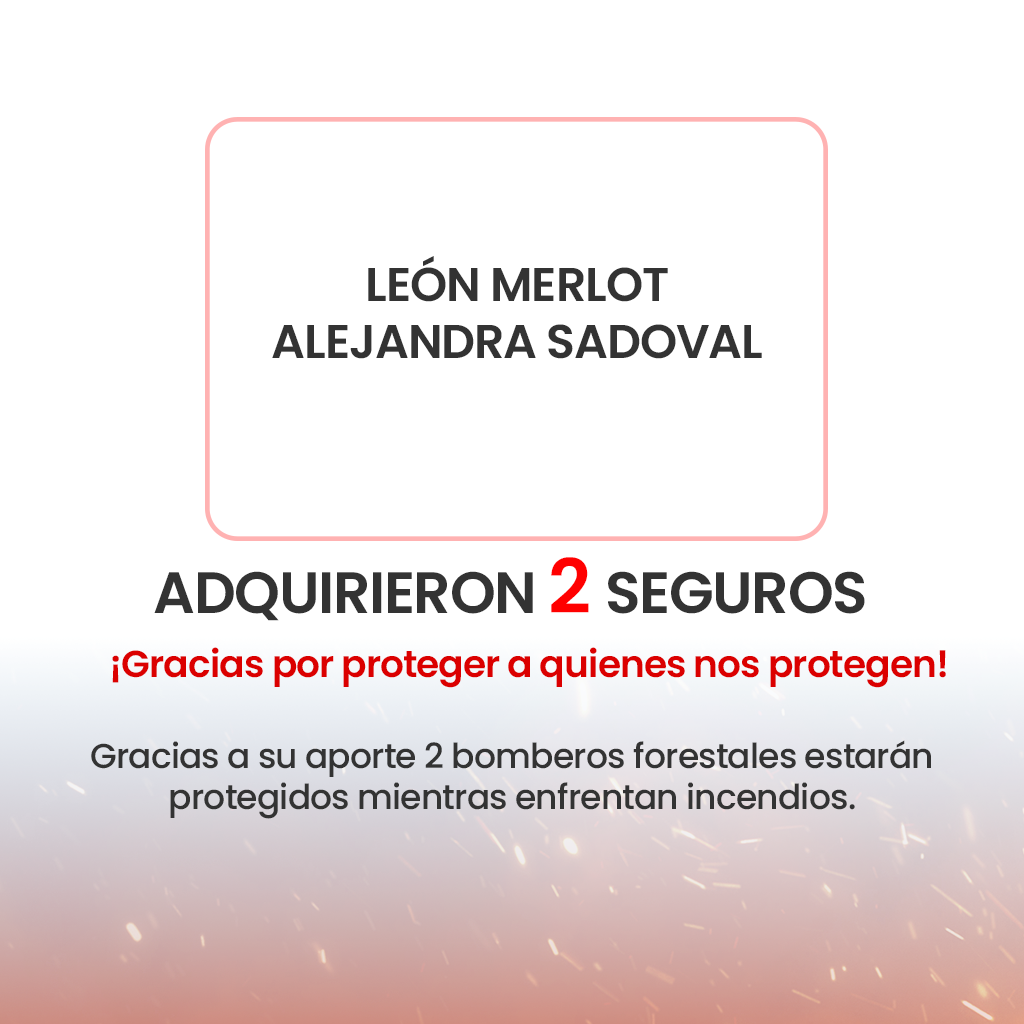 LEÓN MERLOT
ALEJANDRA SADOVAL

ADQUIRIERON 2 SEGUROS

¡Gracias por proteger a quienes nos protegen!

Gracias a su aporte 2 bomberos forestales estarán protegidos mientras enfrentan incendios.